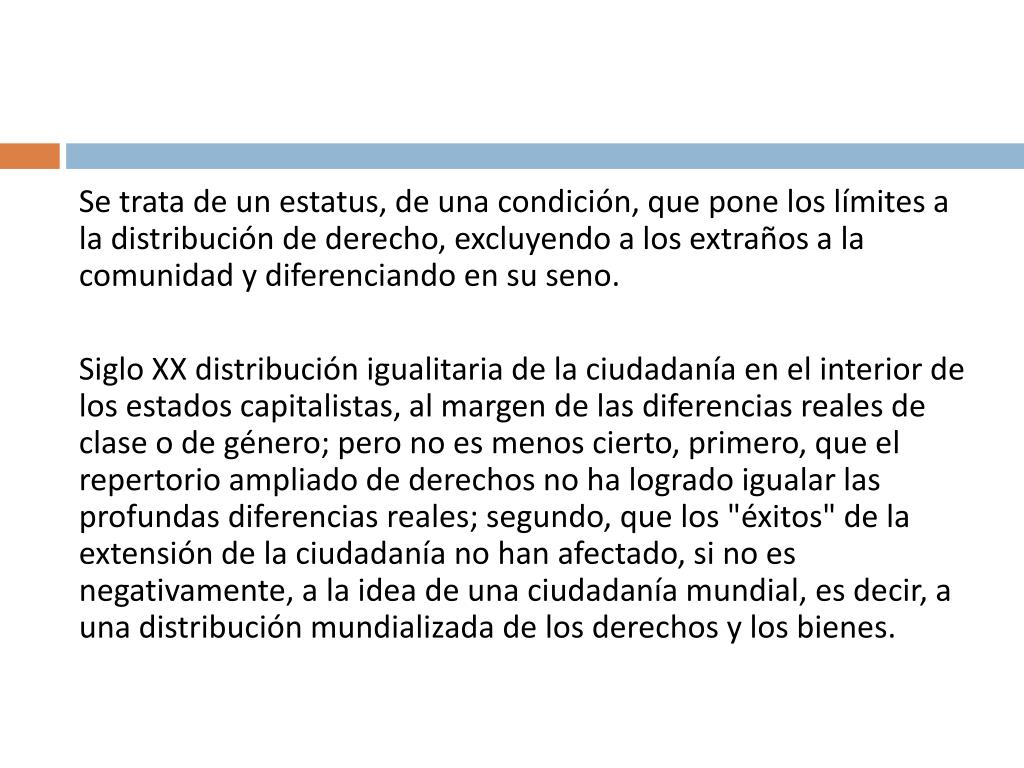 Se trata de un estatus, de una condición, que pone los límites a la distribución de derecho, excluyendo a los extraños a la comunidad y diferenciando en su seno.

Siglo XX distribución igualitaria de la ciudadanía en el interior de los estados capitalistas, al margen de las diferencias reales de clase o de género; pero no es menos cierto, primero, que el repertorio ampliado de derechos no ha logrado igualar las profundas diferencias reales; segundo, que los "éxitos" de la extensión de la ciudadanía no han afectado, si no es negativamente, a la idea de una ciudadanía mundial, es decir, a una distribución mundializada de los derechos y los bienes.